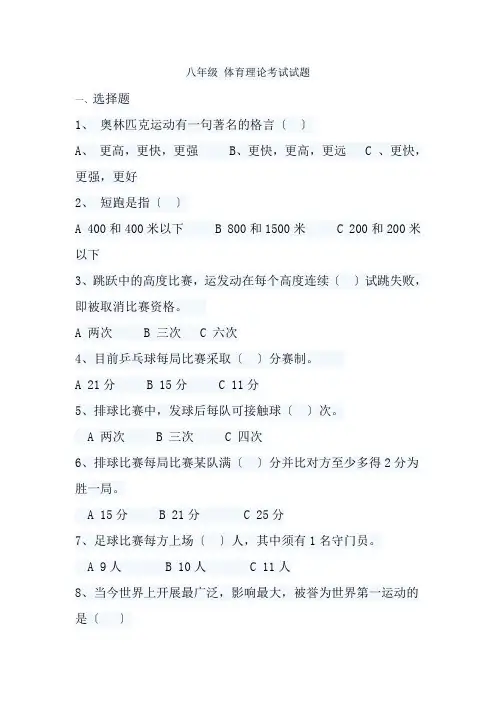 八年级 体育理论考试试题

一、选择题

1、 奥林匹克运动有一句著名的格言（ ）

A、 更高，更快，更强  B、更快，更高，更远  C 、更快，更强，更好

2、 短跑是指（ ）

A 400 和 400 米以下  B 800 和 1500 米  C 200 和 200 米以下

3、跳跃中的高度比赛，运发动在每个高度连续（ ）试跳失败，即被取消比赛资格。

A 两次  B 三次  C 六次

4、目前乒乓球每局比赛采取（ ）分赛制。

A 21 分  B 15 分  C 11 分

5、排球比赛中，发球后每队可接触球（ ）次。

A 两次  B 三次  C 四次

6、排球比赛每局比赛某队满（ ）分并比对方至少多得 2 分为胜一局。

A 15 分  B 21 分  C 25 分

7、足球比赛每方上场（ ）人，其中须有 1 名守门员。

A 9 人  B 10 人  C 11 人

8、当今世界上开展最广泛，影响最大，被誉为世界第一运动的是（ ）